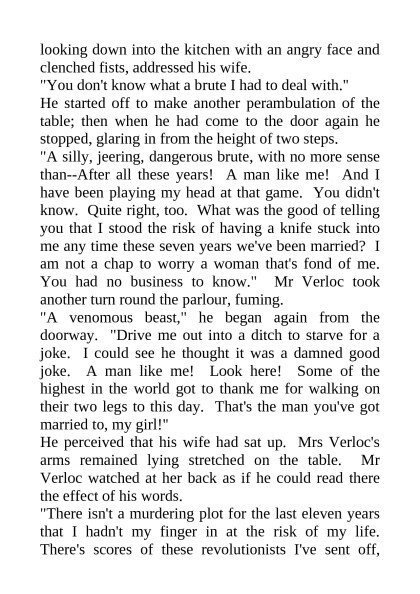 looking down into the kitchen with an angry face and clenched fists, addressed his wife.
"You don't know what a brute I had to deal with."
He started off to make another perambulation of the table; then when he had come to the door again he stopped, glaring in from the height of two steps.
"A silly, jeering, dangerous brute, with no more sense than--After all these years! A man like me! And I have been playing my head at that game. You didn't know. Quite right, too. What was the good of telling you that I stood the risk of having a knife stuck into me any time these seven years we've been married? I am not a chap to worry a woman that's fond of me. You had no business to know." Mr Verloc took another turn round the parlour, fuming.
"A venomous beast," he began again from the doorway. "Drive me out into a ditch to starve for a joke. I could see he thought it was a damned good joke. A man like me! Look here! Some of the highest in the world got to thank me for walking on their two legs to this day. That's the man you've got married to, my girl!"
He perceived that his wife had sat up. Mrs Verloc's arms remained lying stretched on the table. Mr Verloc watched at her back as if he could read there the effect of his words.
"There isn't a murdering plot for the last eleven years that I hadn't my finger in at the risk of my life. There's scores of these revolutionists I've sent off,